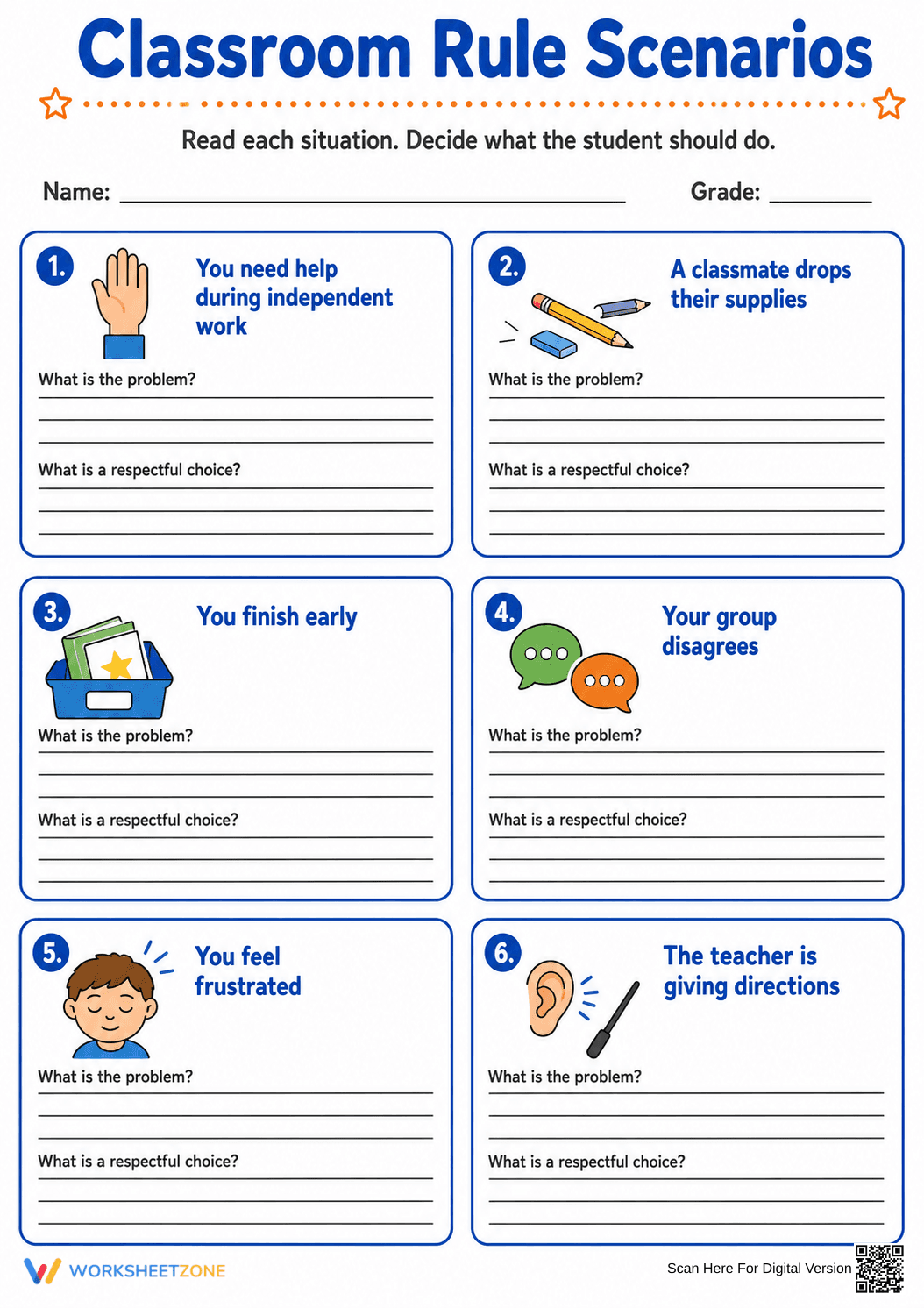 Classroom Rule Scenarios

Read each situation. Decide what the student should do.

Name: ____ Grade: ____

1. You need help during independent work

What is the problem?
____
____
____

What is a respectful choice?
____
____
____

2. A classmate drops their supplies

What is the problem?
____
____
____

What is a respectful choice?
____
____
____

3. You finish early

What is the problem?
____
____
____

What is a respectful choice?
____
____
____

4. Your group disagrees

What is the problem?
____
____
____

What is a respectful choice?
____
____
____

5. You feel frustrated

What is the problem?
____
____
____

What is a respectful choice?
____
____
____

6. The teacher is giving directions

What is the problem?
____
____
____

What is a respectful choice?
____
____
____

WORKSHEETZONE

Scan Here For Digital Version